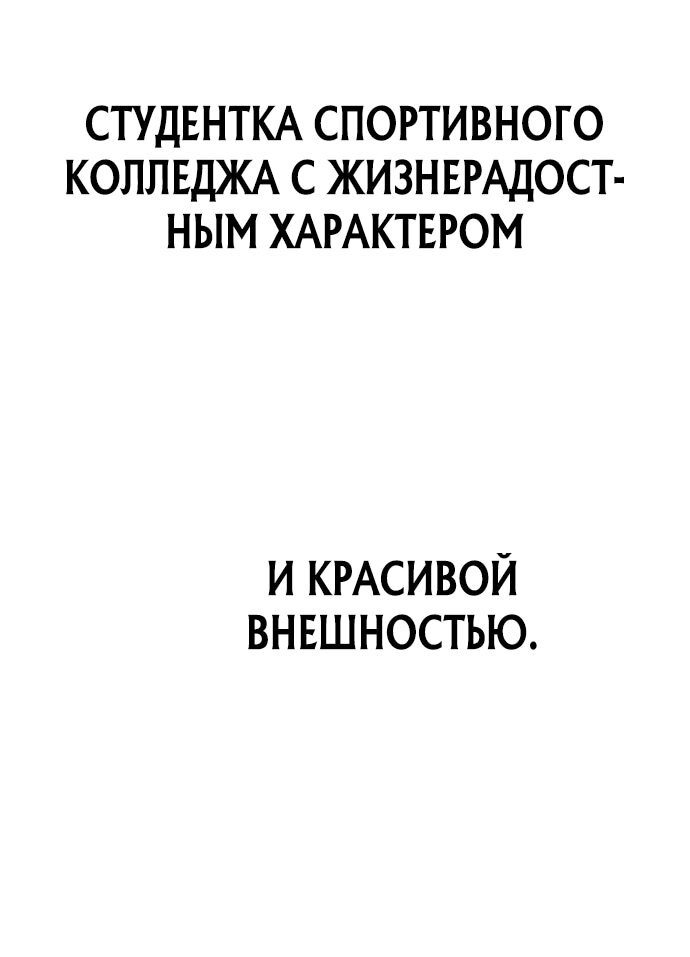 СТУДЕНТКА СПОРТИВНОГО КОЛЛЕДЖА С ЖИЗНЕРАДОСТНЫМ ХАРАКТЕРОМ

И КРАСИВОЙ ВНЕШНОСТЬЮ.